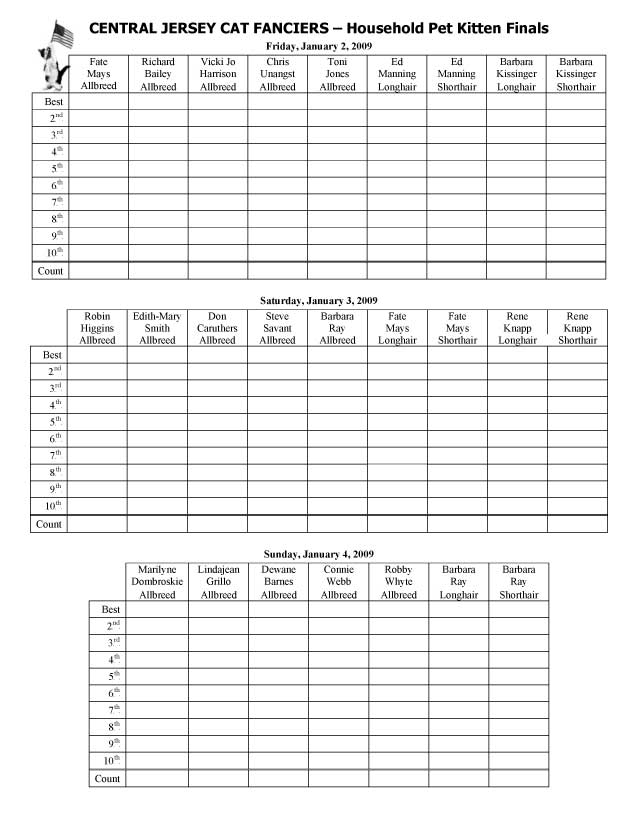 CENTRAL JERSEY CAT FANCIERS – Household Pet Kitten Finals

Friday, January 2, 2009

| | Fate Mays Allbreed | Richard Bailey Allbreed | Vicki Jo Harrison Allbreed | Chris Unangst Allbreed | Toni Jones Allbreed | Ed Manning Longhair | Ed Manning Shorthair | Barbara Kissinger Longhair | Barbara Kissinger Shorthair |
|---|---|---|---|---|---|---|---|---|---|
| Best | | | | | | | | | |
| $2^{nd}$ | | | | | | | | | |
| $3^{rd}$ | | | | | | | | | |
| $4^{th}$ | | | | | | | | | |
| $5^{th}$ | | | | | | | | | |
| $6^{th}$ | | | | | | | | | |
| $7^{th}$ | | | | | | | | | |
| $8^{th}$ | | | | | | | | | |
| $9^{th}$ | | | | | | | | | |
| $10^{th}$ | | | | | | | | | |
| Count | | | | | | | | | |

Saturday, January 3, 2009

| | Robin Higgins Allbreed | Edith-Mary Smith Allbreed | Don Caruthers Allbreed | Steve Savant Allbreed | Barbara Ray Allbreed | Fate Mays Longhair | Fate Mays Shorthair | Rene Knapp Longhair | Rene Knapp Shorthair |
|---|---|---|---|---|---|---|---|---|---|
| Best | | | | | | | | | |
| $2^{nd}$ | | | | | | | | | |
| $3^{rd}$ | | | | | | | | | |
| $4^{th}$ | | | | | | | | | |
| $5^{th}$ | | | | | | | | | |
| $6^{th}$ | | | | | | | | | |
| $7^{th}$ | | | | | | | | | |
| $8^{th}$ | | | | | | | | | |
| $9^{th}$ | | | | | | | | | |
| $10^{th}$ | | | | | | | | | |
| Count | | | | | | | | | |

Sunday, January 4, 2009

| | Marilyne Dombroskie Allbreed | Lindajean Grillo Allbreed | Dewane Barnes Allbreed | Connie Webb Allbreed | Robby Whyte Allbreed | Barbara Ray Longhair | Barbara Ray Shorthair |
|---|---|---|---|---|---|---|---|
| Best | | | | | | | |
| $2^{nd}$ | | | | | | | |
| $3^{rd}$ | | | | | | | |
| $4^{th}$ | | | | | | | |
| $5^{th}$ | | | | | | | |
| $6^{th}$ | | | | | | | |
| $7^{th}$ | | | | | | | |
| $8^{th}$ | | | | | | | |
| $9^{th}$ | | | | | | | |
| $10^{th}$ | | | | | | | |
| Count | | | | | | | |